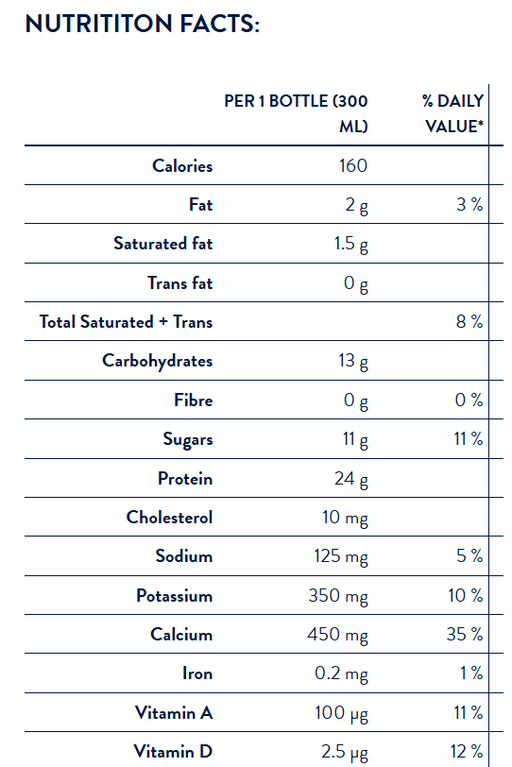 NUTRITITON FACTS:

| | PER 1 BOTTLE (300 ML) | % DAILY VALUE* |
|---|---|---|
| Calories | 160 | |
| Fat | 2 g | 3 % |
| Saturated fat | 1.5 g | |
| Trans fat | 0 g | |
| Total Saturated + Trans | | 8 % |
| Carbohydrates | 13 g | |
| Fibre | 0 g | 0 % |
| Sugars | 11 g | 11 % |
| Protein | 24 g | |
| Cholesterol | 10 mg | |
| Sodium | 125 mg | 5 % |
| Potassium | 350 mg | 10 % |
| Calcium | 450 mg | 35 % |
| Iron | 0.2 mg | 1 % |
| Vitamin A | 100 μg | 11 % |
| Vitamin D | 2.5 μg | 12 % |